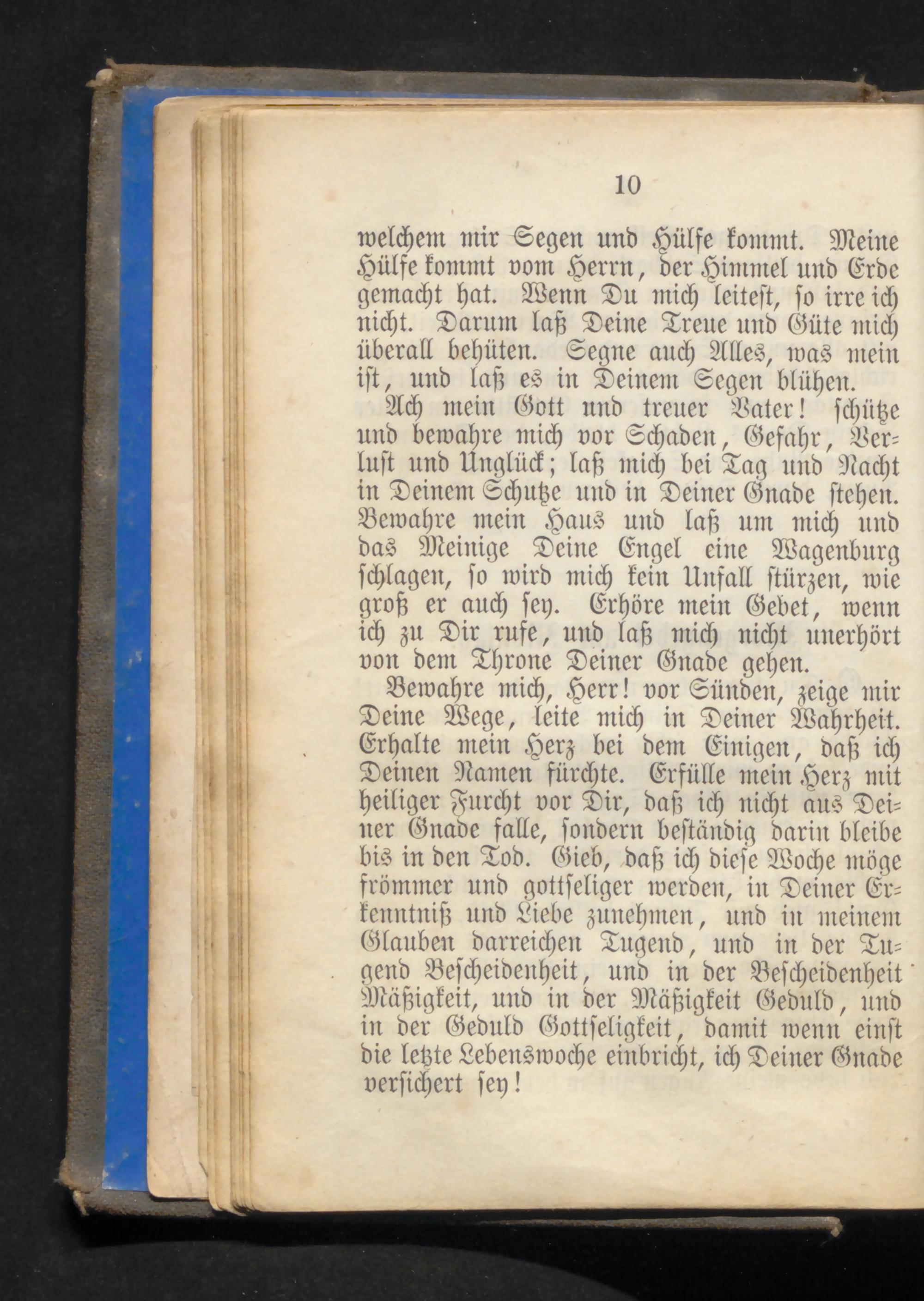 10

welchem mir Segen und Hülfe kommt. Meine Hülfe kommt vom Herrn, der Himmel und Erde gemacht hat. Wenn Du mich leitest, so irre ich nicht. Darum laß Deine Treue und Güte mich überall behüten. Segne auch Alles, was mein ist, und laß es in Deinem Segen blühen.

Ach mein Gott und treuer Vater! schütze und bewahre mich vor Schaden, Gefahr, Verlust und Unglück; laß mich bei Tag und Nacht in Deinem Schutze und in Deiner Gnade stehen. Bewahre mein Haus und laß um mich und das Meinige Deine Engel eine Wagenburg schlagen, so wird mich kein Unfall stürzen, wie groß er auch sey. Erhöre mein Gebet, wenn ich zu Dir rufe, und laß mich nicht unerhört von dem Throne Deiner Gnade gehen.

Bewahre mich, Herr! vor Sünden, zeige mir Deine Wege, leite mich in Deiner Wahrheit. Erhalte mein Herz bei dem Einigen, daß ich Deinen Namen fürchte. Erfülle mein Herz mit heiliger Furcht vor Dir, daß ich nicht aus Deiner Gnade falle, sondern beständig darin bleibe bis in den Tod. Gieb, daß ich diese Woche möge frömmer und gottseliger werden, in Deiner Erkenntniß und Liebe zunehmen, und in meinem Glauben darreichen Tugend, und in der Tugend Bescheidenheit, und in der Bescheidenheit Mäßigkeit, und in der Mäßigkeit Geduld, und in der Geduld Gottseligkeit, damit wenn einst die letzte Lebenswoche einbricht, ich Deiner Gnade versichert sey!